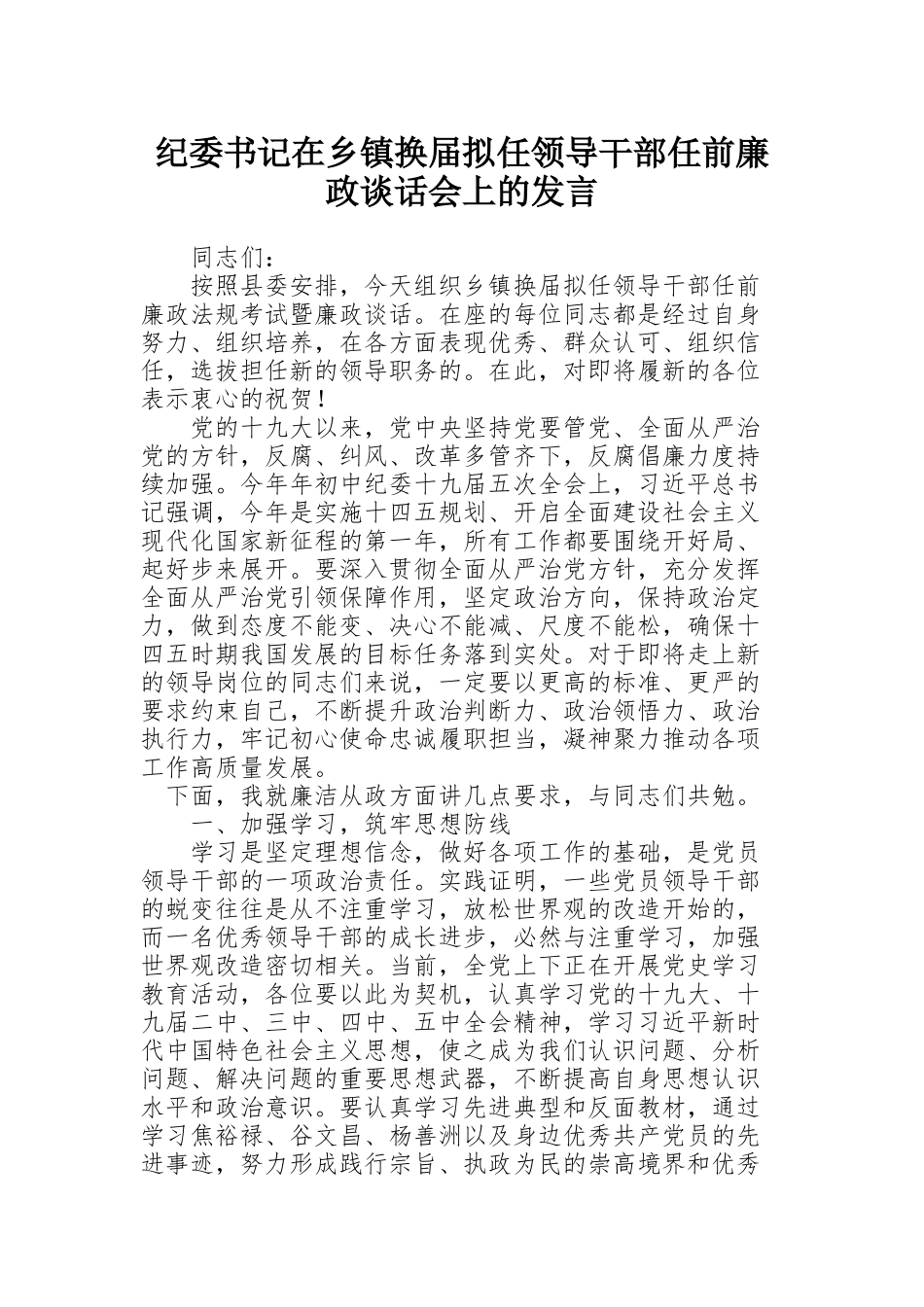 纪委书记在乡镇换届拟任领导干部任前廉政谈话会上的发言

同志们：

按照县委安排，今天组织乡镇换届拟任领导干部任前廉政法规考试暨廉政谈话。在座的每位同志都是经过自身努力、组织培养，在各方面表现优秀、群众认可、组织信任，选拔担任新的领导职务的。在此，对即将履新的各位表示衷心的祝贺！

党的十九大以来，党中央坚持党要管党、全面从严治党的方针，反腐、纠风、改革多管齐下，反腐倡廉力度持续加强。今年年初中纪委十九届五次全会上，习近平总书记强调，今年是实施十四五规划、开启全面建设社会主义现代化国家新征程的第一年，所有工作都要围绕开好局、起好步来展开。要深入贯彻全面从严治党方针，充分发挥全面从严治党引领保障作用，坚定政治方向，保持政治定力，做到态度不能变、决心不能减、尺度不能松，确保十四五时期我国发展的目标任务落到实处。对于即将走上新的领导岗位的同志们来说，一定要以更高的标准、更严的要求约束自己，不断提升政治判断力、政治领悟力、政治执行力，牢记初心使命忠诚履职担当，凝神聚力推动各项工作高质量发展。

下面，我就廉洁从政方面讲几点要求，与同志们共勉。

一、加强学习，筑牢思想防线

学习是坚定理想信念，做好各项工作的基础，是党员领导干部的一项政治责任。实践证明，一些党员领导干部的蜕变往往是从不注重学习，放松世界观的改造开始的，而一名优秀领导干部的成长进步，必然与注重学习，加强世界观改造密切相关。当前，全党上下正在开展党史学习教育活动，各位要以此为契机，认真学习党的十九大、十九届二中、三中、四中、五中全会精神，学习习近平新时代中国特色社会主义思想，使之成为我们认识问题、分析问题、解决问题的重要思想武器，不断提高自身思想认识水平和政治意识。要认真学习先进典型和反面教材，通过学习焦裕禄、谷文昌、杨善洲以及身边优秀共产党员的先进事迹，努力形成践行宗旨、执政为民的崇高境界和优秀